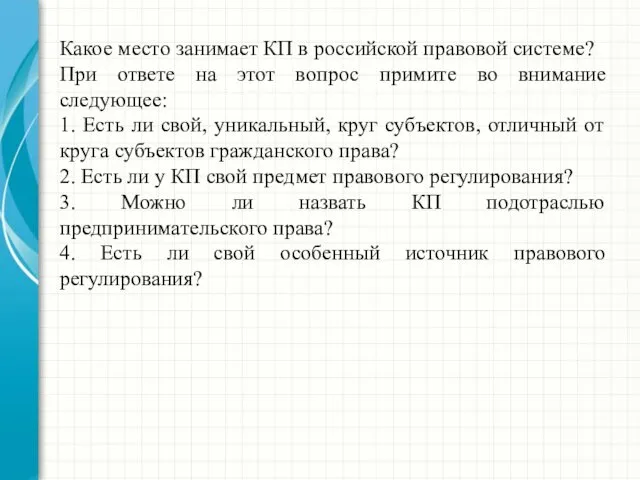 Какое место занимает КП в российской правовой системе? При ответе на этот вопрос примите во внимание следующее:
1. Есть ли свой, уникальный, круг субъектов, отличный от круга субъектов гражданского права?
2. Есть ли у КП свой предмет правового регулирования?
3. Можно ли назвать КП подотраслью предпринимательского права?
4. Есть ли свой особенный источник правового регулирования?